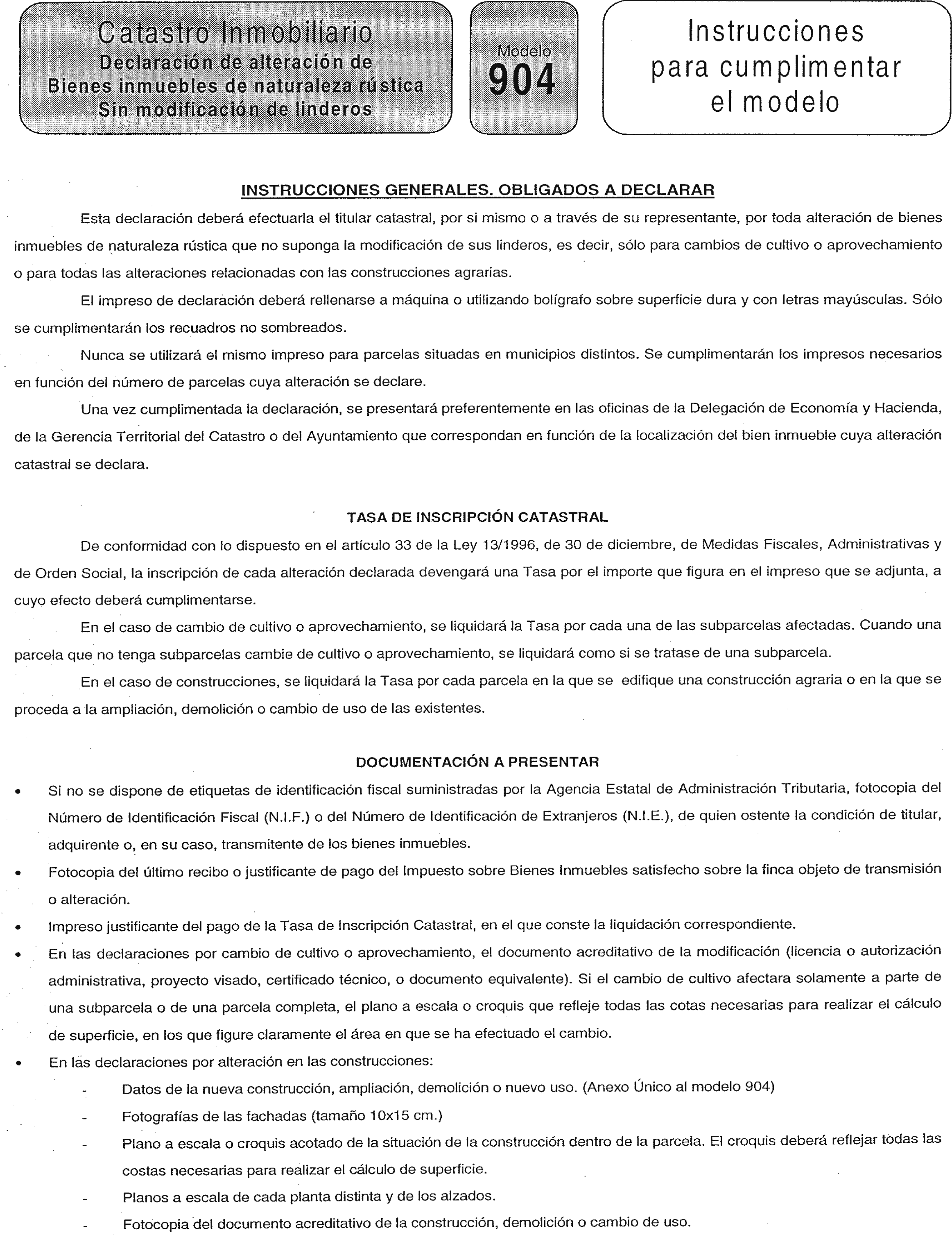 Catastro Inmobiliario
Declaración de alteración de Bienes inmuebles de naturaleza rústica Sin modificación de linderos

Modelo
904

Instrucciones para cumplimentar el modelo

INSTRUCCIONES GENERALES. OBLIGADOS A DECLARAR

Esta declaración deberá efectuarla el titular catastral, por si mismo o a través de su representante, por toda alteración de bienes inmuebles de naturaleza rústica que no suponga la modificación de sus linderos, es decir, sólo para cambios de cultivo o aprovechamiento o para todas las alteraciones relacionadas con las construcciones agrarias.

El impreso de declaración deberá rellenarse a máquina o utilizando bolígrafo sobre superficie dura y con letras mayúsculas. Sólo se cumplimentarán los recuadros no sombreados.

Nunca se utilizará el mismo impreso para parcelas situadas en municipios distintos. Se cumplimentarán los impresos necesarios en función del número de parcelas cuya alteración se declare.

Una vez cumplimentada la declaración, se presentará preferentemente en las oficinas de la Delegación de Economía y Hacienda, de la Gerencia Territorial del Catastro o del Ayuntamiento que correspondan en función de la localización del bien inmueble cuya alteración catastral se declara.

TASA DE INSCRIPCIÓN CATASTRAL

De conformidad con lo dispuesto en el artículo 33 de la Ley 13/1996, de 30 de diciembre, de Medidas Fiscales, Administrativas y de Orden Social, la inscripción de cada alteración declarada devengará una Tasa por el importe que figura en el impreso que se adjunta, a cuyo efecto deberá cumplimentarse.

En el caso de cambio de cultivo o aprovechamiento, se liquidará la Tasa por cada una de las subparcelas afectadas. Cuando una parcela que no tenga subparcelas cambie de cultivo o aprovechamiento, se liquidará como si se tratase de una subparcela.

En el caso de construcciones, se liquidará la Tasa por cada parcela en la que se edifique una construcción agraria o en la que se proceda a la ampliación, demolición o cambio de uso de las existentes.

DOCUMENTACIÓN A PRESENTAR

• Si no se dispone de etiquetas de identificación fiscal suministradas por la Agencia Estatal de Administración Tributaria, fotocopia del Número de Identificación Fiscal (N.I.F.) o del Número de Identificación de Extranjeros (N.I.E.), de quien ostente la condición de titular, adquirente o, en su caso, transmitente de los bienes inmuebles.
• Fotocopia del último recibo o justificante de pago del Impuesto sobre Bienes Inmuebles satisfecho sobre la finca objeto de transmisión o alteración.
• Impreso justificante del pago de la Tasa de Inscripción Catastral, en el que conste la liquidación correspondiente.
• En las declaraciones por cambio de cultivo o aprovechamiento, el documento acreditativo de la modificación (licencia o autorización administrativa, proyecto visado, certificado técnico, o documento equivalente). Si el cambio de cultivo afectara solamente a parte de una subparcela o de una parcela completa, el plano a escala o croquis que refleje todas las cotas necesarias para realizar el cálculo de superficie, en los que figure claramente el área en que se ha efectuado el cambio.
• En las declaraciones por alteración en las construcciones:
- Datos de la nueva construcción, ampliación, demolición o nuevo uso. (Anexo Único al modelo 904)
- Fotografías de las fachadas (tamaño 10x15 cm.)
- Plano a escala o croquis acotado de la situación de la construcción dentro de la parcela. El croquis deberá reflejar todas las costas necesarias para realizar el cálculo de superficie.
- Planos a escala de cada planta distinta y de los alzados.
- Fotocopia del documento acreditativo de la construcción, demolición o cambio de uso.